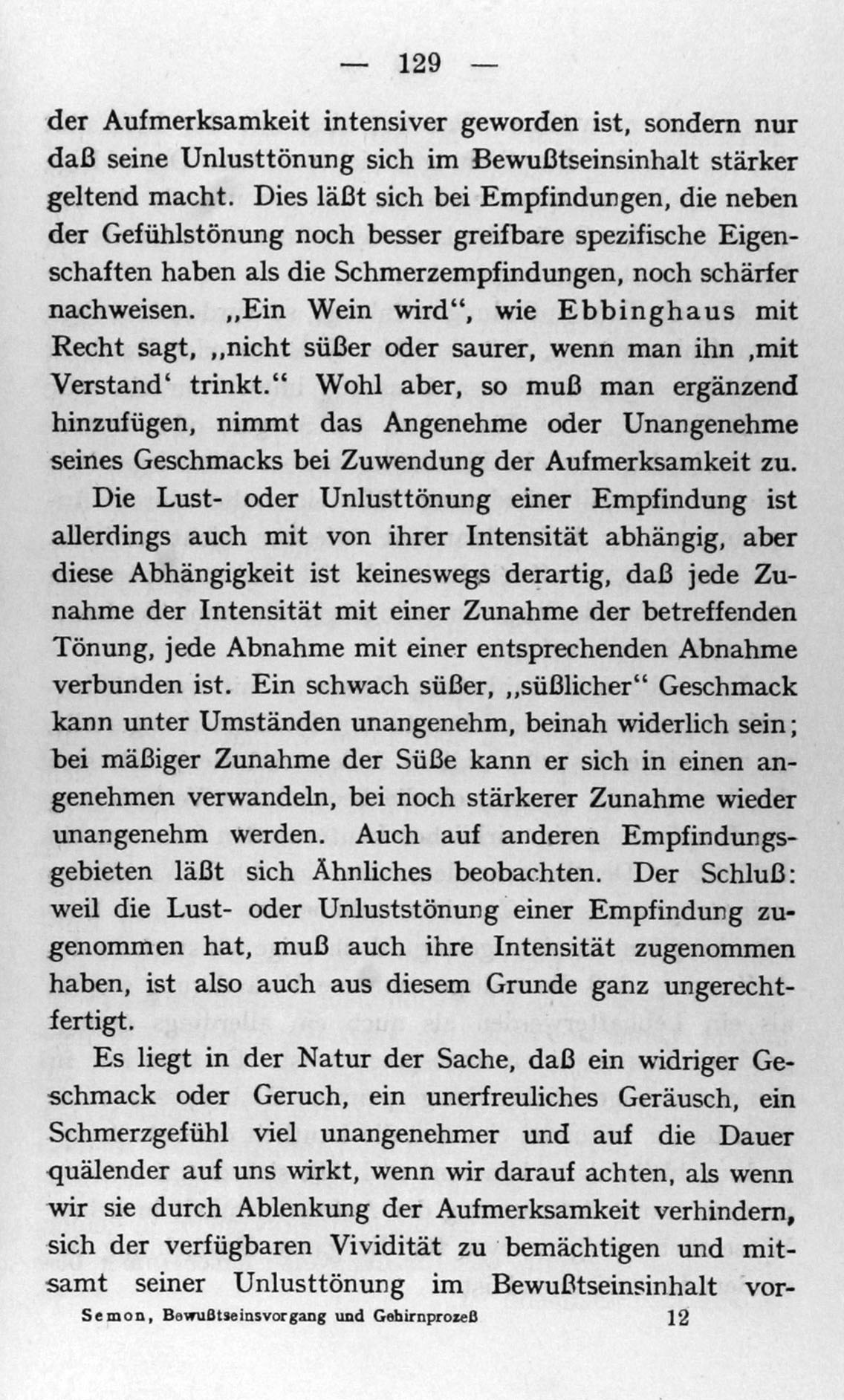 — 129 —

der Aufmerksamkeit intensiver geworden ist, sondern nur daß seine Unlusttönung sich im Bewußtseinsinhalt stärker geltend macht. Dies läßt sich bei Empfindungen, die neben der Gefühlstönung noch besser greifbare spezifische Eigenschaften haben als die Schmerzempfindungen, noch schärfer nachweisen. „Ein Wein wird“, wie Ebbinghaus mit Recht sagt, „nicht süßer oder saurer, wenn man ihn ‚mit Verstand‘ trinkt.“ Wohl aber, so muß man ergänzend hinzufügen, nimmt das Angenehme oder Unangenehme seines Geschmacks bei Zuwendung der Aufmerksamkeit zu.

Die Lust- oder Unlusttönung einer Empfindung ist allerdings auch mit von ihrer Intensität abhängig, aber diese Abhängigkeit ist keineswegs derartig, daß jede Zunahme der Intensität mit einer Zunahme der betreffenden Tönung, jede Abnahme mit einer entsprechenden Abnahme verbunden ist. Ein schwach süßer, „süßlicher“ Geschmack kann unter Umständen unangenehm, beinah widerlich sein; bei mäßiger Zunahme der Süße kann er sich in einen angenehmen verwandeln, bei noch stärkerer Zunahme wieder unangenehm werden. Auch auf anderen Empfindungsgebieten läßt sich Ähnliches beobachten. Der Schluß: weil die Lust- oder Unluststönung einer Empfindung zugenommen hat, muß auch ihre Intensität zugenommen haben, ist also auch aus diesem Grunde ganz ungerechtfertigt.

Es liegt in der Natur der Sache, daß ein widriger Geschmack oder Geruch, ein unerfreuliches Geräusch, ein Schmerzgefühl viel unangenehmer und auf die Dauer quälender auf uns wirkt, wenn wir darauf achten, als wenn wir sie durch Ablenkung der Aufmerksamkeit verhindern, sich der verfügbaren Vividität zu bemächtigen und mitsamt seiner Unlusttönung im Bewußtseinsinhalt vor-

Semon, Bewußtseinsvorgang und Gehirnprozeß 12